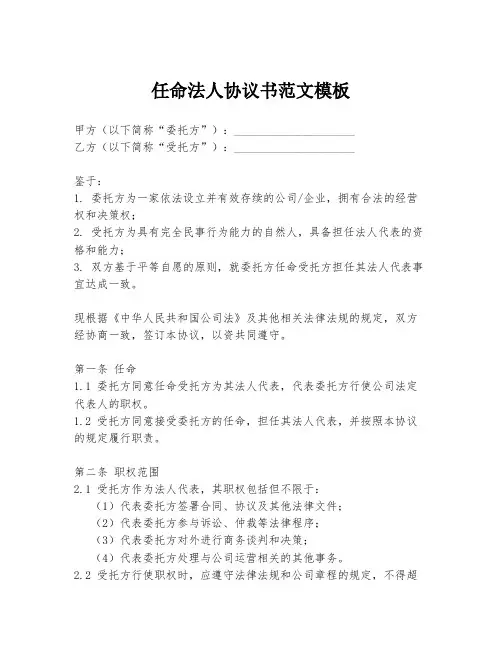 任命法人协议书范文模板

甲方（以下简称“委托方”）：____________________
乙方（以下简称“受托方”）：____________________

鉴于：
1. 委托方为一家依法设立并有效存续的公司/企业，拥有合法的经营权和决策权；
2. 受托方为具有完全民事行为能力的自然人，具备担任法人代表的资格和能力；
3. 双方基于平等自愿的原则，就委托方任命受托方担任其法人代表事宜达成一致。

现根据《中华人民共和国公司法》及其他相关法律法规的规定，双方经协商一致，签订本协议，以资共同遵守。

第一条 任命
1.1 委托方同意任命受托方为其法人代表，代表委托方行使公司法定代表人的职权。
1.2 受托方同意接受委托方的任命，担任其法人代表，并按照本协议的规定履行职责。

第二条 职权范围
2.1 受托方作为法人代表，其职权包括但不限于：
（1）代表委托方签署合同、协议及其他法律文件；
（2）代表委托方参与诉讼、仲裁等法律程序；
（3）代表委托方对外进行商务谈判和决策；
（4）代表委托方处理与公司运营相关的其他事务。
2.2 受托方行使职权时，应遵守法律法规和公司章程的规定，不得超